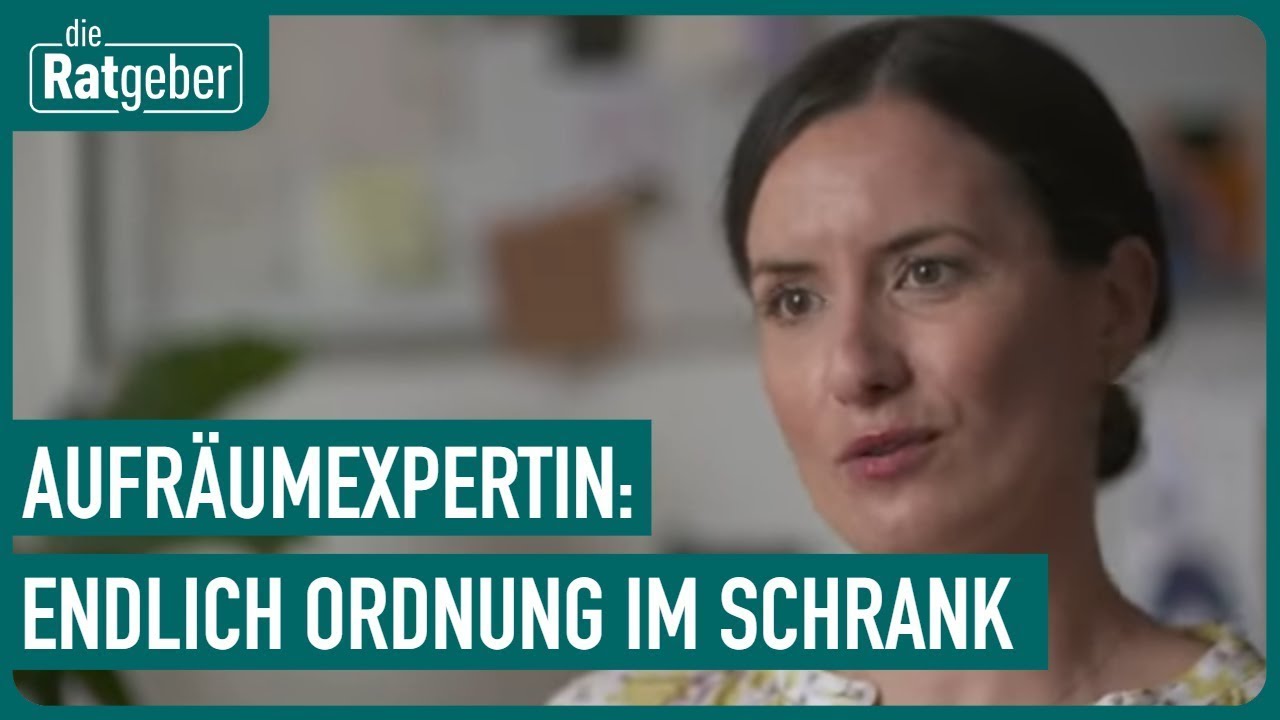 die
Ratgeber

AUFRÄUMEXPERTIN:
ENDLICH ORDNUNG IM SCHRANK